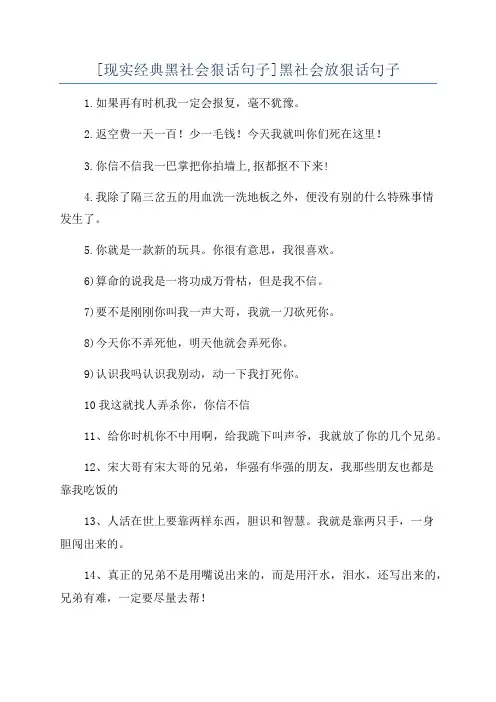 [现实经典黑社会狠话句子]黑社会放狠话句子

1.如果再有时机我一定会报复，毫不犹豫。

2.返空费一天一百！少一毛钱！今天我就叫你们死在这里！

3.你信不信我一巴掌把你拍墙上,抠都抠不下来!

4.我除了隔三岔五的用血洗一洗地板之外，便没有别的什么特殊事情发生了。

5.你就是一款新的玩具。你很有意思，我很喜欢。

6)算命的说我是一将功成万骨枯，但是我不信。

7)要不是刚刚你叫我一声大哥，我就一刀砍死你。

8)今天你不弄死他，明天他就会弄死你。

9)认识我吗认识我别动，动一下我打死你。

10我这就找人弄杀你，你信不信

11、给你时机你不中用啊，给我跪下叫声爷，我就放了你的几个兄弟。

12、宋大哥有宋大哥的兄弟，华强有华强的朋友，我那些朋友也都是靠我吃饭的

13、人活在世上要靠两样东西，胆识和智慧。我就是靠两只手，一身胆闯出来的。

14、真正的兄弟不是用嘴说出来的，而是用汗水，泪水，还写出来的，兄弟有难，一定要尽量去帮！